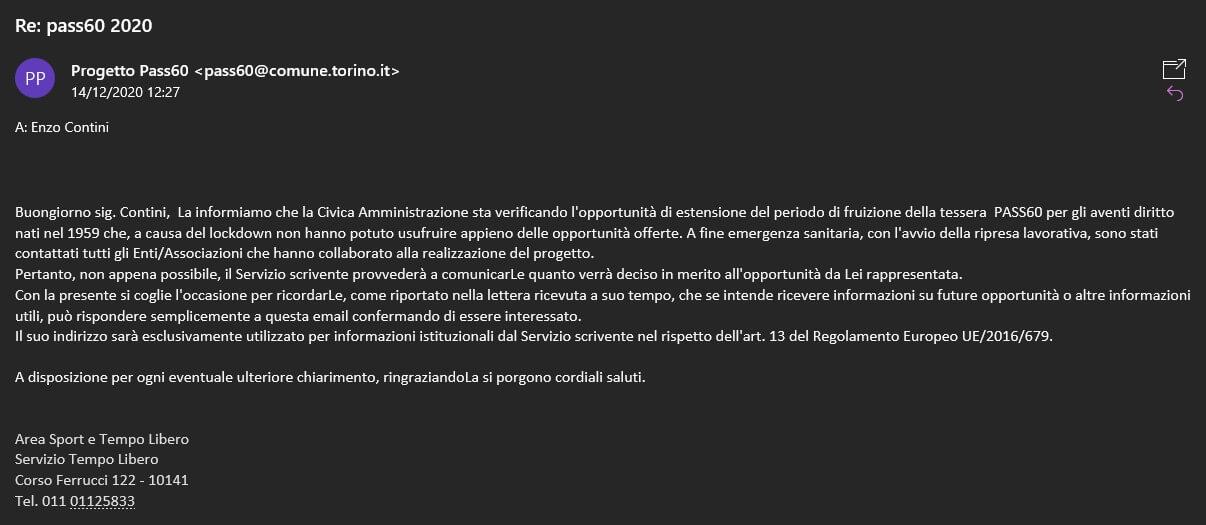 Re: pass60 2020

PP

Progetto Pass60 <pass60@comune.torino.it>
14/12/2020 12:27

A: Enzo Contini

Buongiorno sig. Contini, La informiamo che la Civica Amministrazione sta verificando l'opportunità di estensione del periodo di fruizione della tessera PASS60 per gli aventi diritto nati nel 1959 che, a causa del lockdown non hanno potuto usufruire appieno delle opportunità offerte. A fine emergenza sanitaria, con l'avvio della ripresa lavorativa, sono stati contattati tutti gli Enti/Associazioni che hanno collaborato alla realizzazione del progetto.
Pertanto, non appena possibile, il Servizio scrivente provvederà a comunicarLe quanto verrà deciso in merito all'opportunità da Lei rappresentata.
Con la presente si coglie l'occasione per ricordarLe, come riportato nella lettera ricevuta a suo tempo, che se intende ricevere informazioni su future opportunità o altre informazioni utili, può rispondere semplicemente a questa email confermando di essere interessato.
Il suo indirizzo sarà esclusivamente utilizzato per informazioni istituzionali dal Servizio scrivente nel rispetto dell'art. 13 del Regolamento Europeo UE/2016/679.

A disposizione per ogni eventuale ulteriore chiarimento, ringraziandoLa si porgono cordiali saluti.

Area Sport e Tempo Libero
Servizio Tempo Libero
Corso Ferrucci 122 - 10141
Tel. 011 01125833